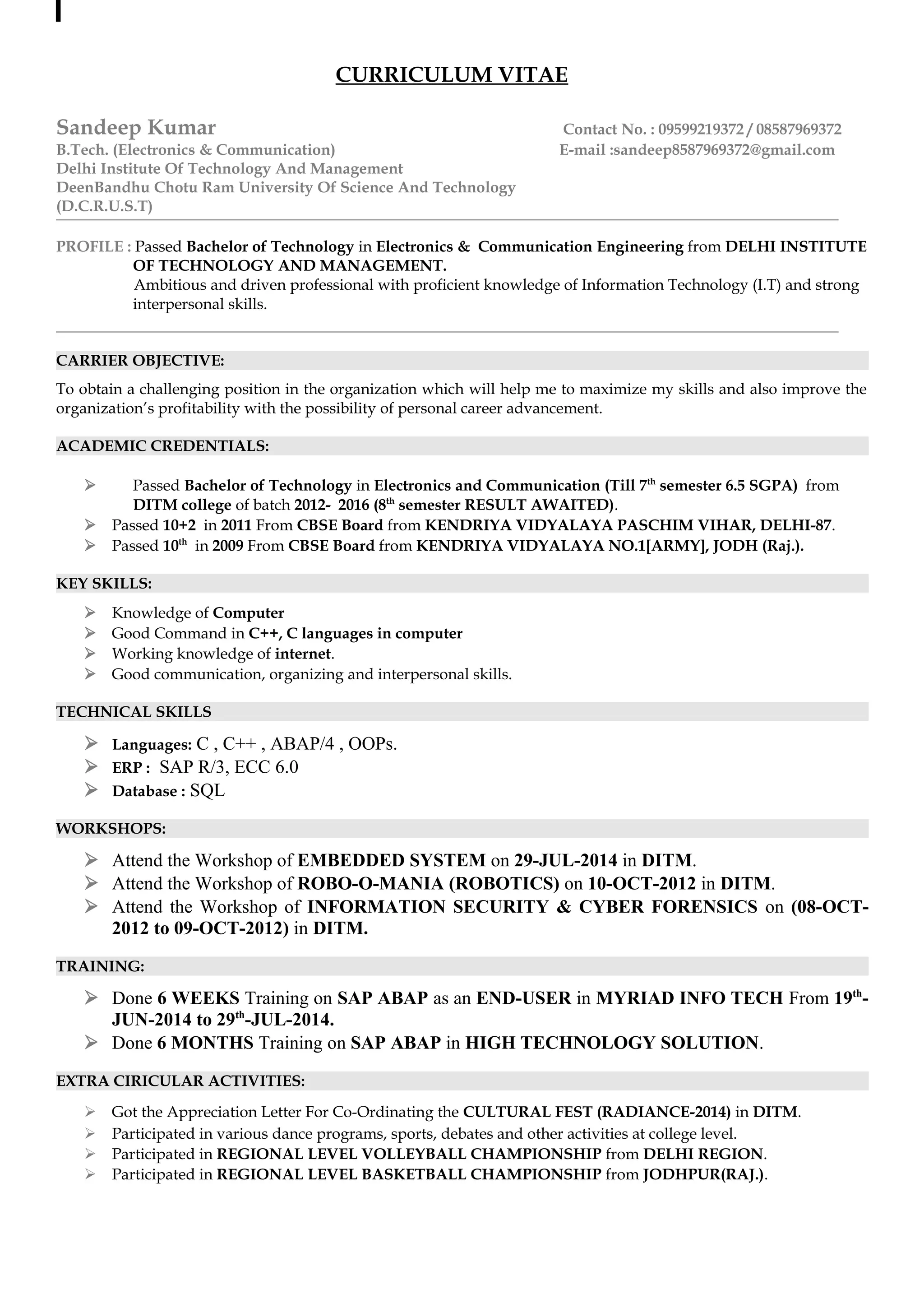 CURRICULUM VITAE

Sandeep Kumar
B.Tech. (Electronics & Communication)
Delhi Institute Of Technology And Management
DeenBandhu Chotu Ram University Of Science And Technology
(D.C.R.U.S.T)

Contact No. : 09599219372 / 08587969372
E-mail :sandeep8587969372@gmail.com

PROFILE : Passed Bachelor of Technology in Electronics & Communication Engineering from DELHI INSTITUTE OF TECHNOLOGY AND MANAGEMENT.
Ambitious and driven professional with proficient knowledge of Information Technology (I.T) and strong interpersonal skills.

CARRIER OBJECTIVE:

To obtain a challenging position in the organization which will help me to maximize my skills and also improve the organization's profitability with the possibility of personal career advancement.

ACADEMIC CREDENTIALS:

➢ Passed Bachelor of Technology in Electronics and Communication (Till 7$^{th}$ semester 6.5 SGPA) from DITM college of batch 2012- 2016 (8$^{th}$ semester RESULT AWAITED).
➢ Passed 10+2 in 2011 From CBSE Board from KENDRIYA VIDYALAYA PASCHIM VIHAR, DELHI-87.
➢ Passed 10$^{th}$ in 2009 From CBSE Board from KENDRIYA VIDYALAYA NO.1[ARMY], JODH (Raj.).

KEY SKILLS:

➢ Knowledge of Computer
➢ Good Command in C++, C languages in computer
➢ Working knowledge of internet.
➢ Good communication, organizing and interpersonal skills.

TECHNICAL SKILLS

➢ Languages: C , C++ , ABAP/4 , OOPs.
➢ ERP : SAP R/3, ECC 6.0
➢ Database : SQL

WORKSHOPS:

➢ Attend the Workshop of EMBEDDED SYSTEM on 29-JUL-2014 in DITM.
➢ Attend the Workshop of ROBO-O-MANIA (ROBOTICS) on 10-OCT-2012 in DITM.
➢ Attend the Workshop of INFORMATION SECURITY & CYBER FORENSICS on (08-OCT-2012 to 09-OCT-2012) in DITM.

TRAINING:

➢ Done 6 WEEKS Training on SAP ABAP as an END-USER in MYRIAD INFO TECH From 19$^{th}$-JUN-2014 to 29$^{th}$-JUL-2014.
➢ Done 6 MONTHS Training on SAP ABAP in HIGH TECHNOLOGY SOLUTION.

EXTRA CIRICULAR ACTIVITIES:

➢ Got the Appreciation Letter For Co-Ordinating the CULTURAL FEST (RADIANCE-2014) in DITM.
➢ Participated in various dance programs, sports, debates and other activities at college level.
➢ Participated in REGIONAL LEVEL VOLLEYBALL CHAMPIONSHIP from DELHI REGION.
➢ Participated in REGIONAL LEVEL BASKETBALL CHAMPIONSHIP from JODHPUR(RAJ.).